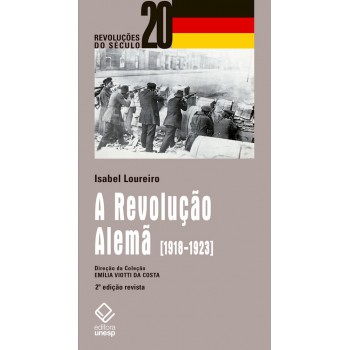 REVOLUÇÕES DO SÉCULO 20

Isabel Loureiro

A Revolução Alemã [1918-1923]

Direção da Coleção
EMÍLIA VIOTTI DA COSTA

2ª edição revista

editora unesp